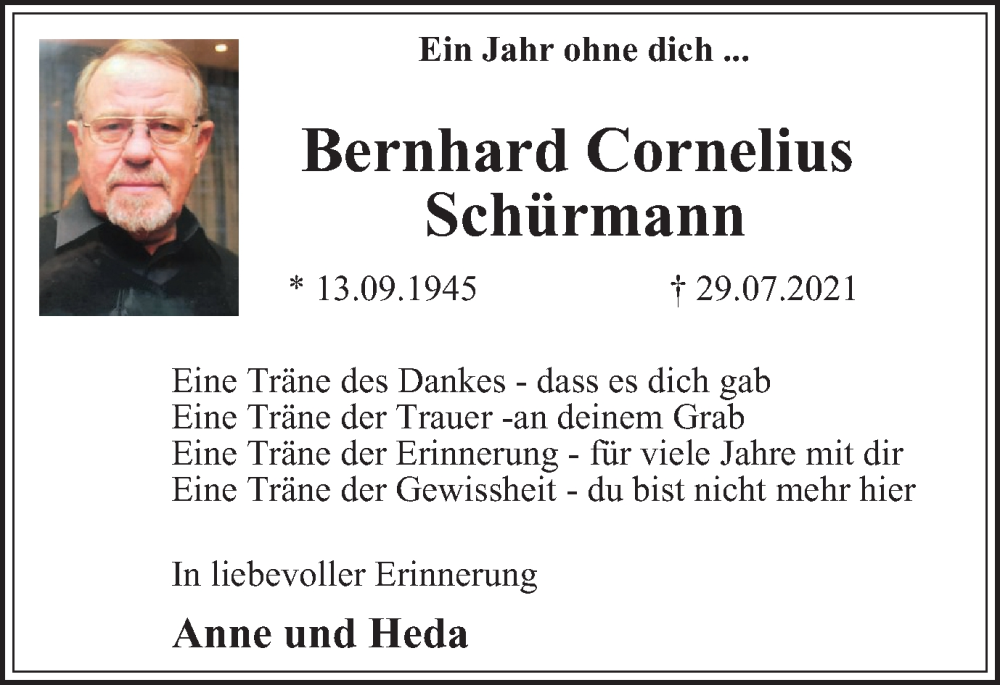 Ein Jahr ohne dich ...

Bernhard Cornelius
Schürmann

* 13.09.1945 † 29.07.2021

Eine Träne des Dankes - dass es dich gab
Eine Träne der Trauer -an deinem Grab
Eine Träne der Erinnerung - für viele Jahre mit dir
Eine Träne der Gewissheit - du bist nicht mehr hier

In liebevoller Erinnerung

Anne und Heda